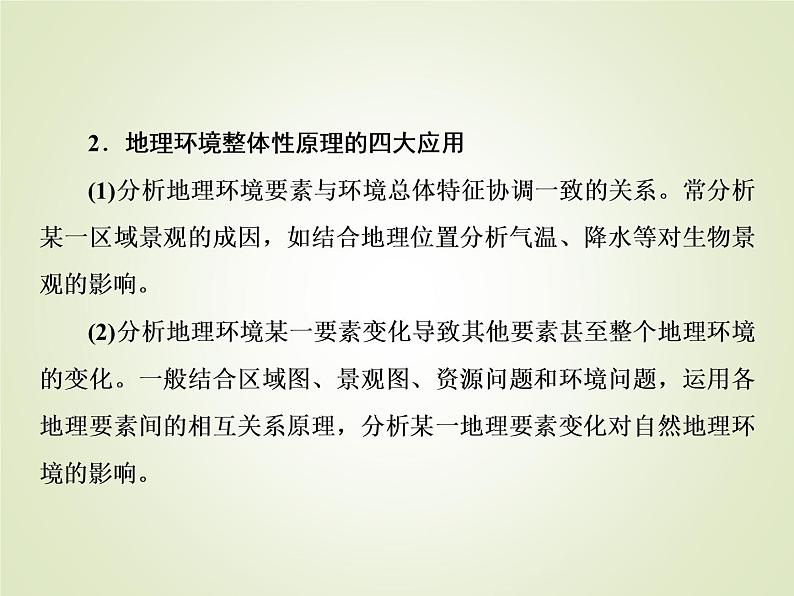 2．地理环境整体性原理的四大应用

(1)分析地理环境要素与环境总体特征协调一致的关系。常分析某一区域景观的成因，如结合地理位置分析气温、降水等对生物景观的影响。

(2)分析地理环境某一要素变化导致其他要素甚至整个地理环境的变化。一般结合区域图、景观图、资源问题和环境问题，运用各地理要素间的相互关系原理，分析某一地理要素变化对自然地理环境的影响。